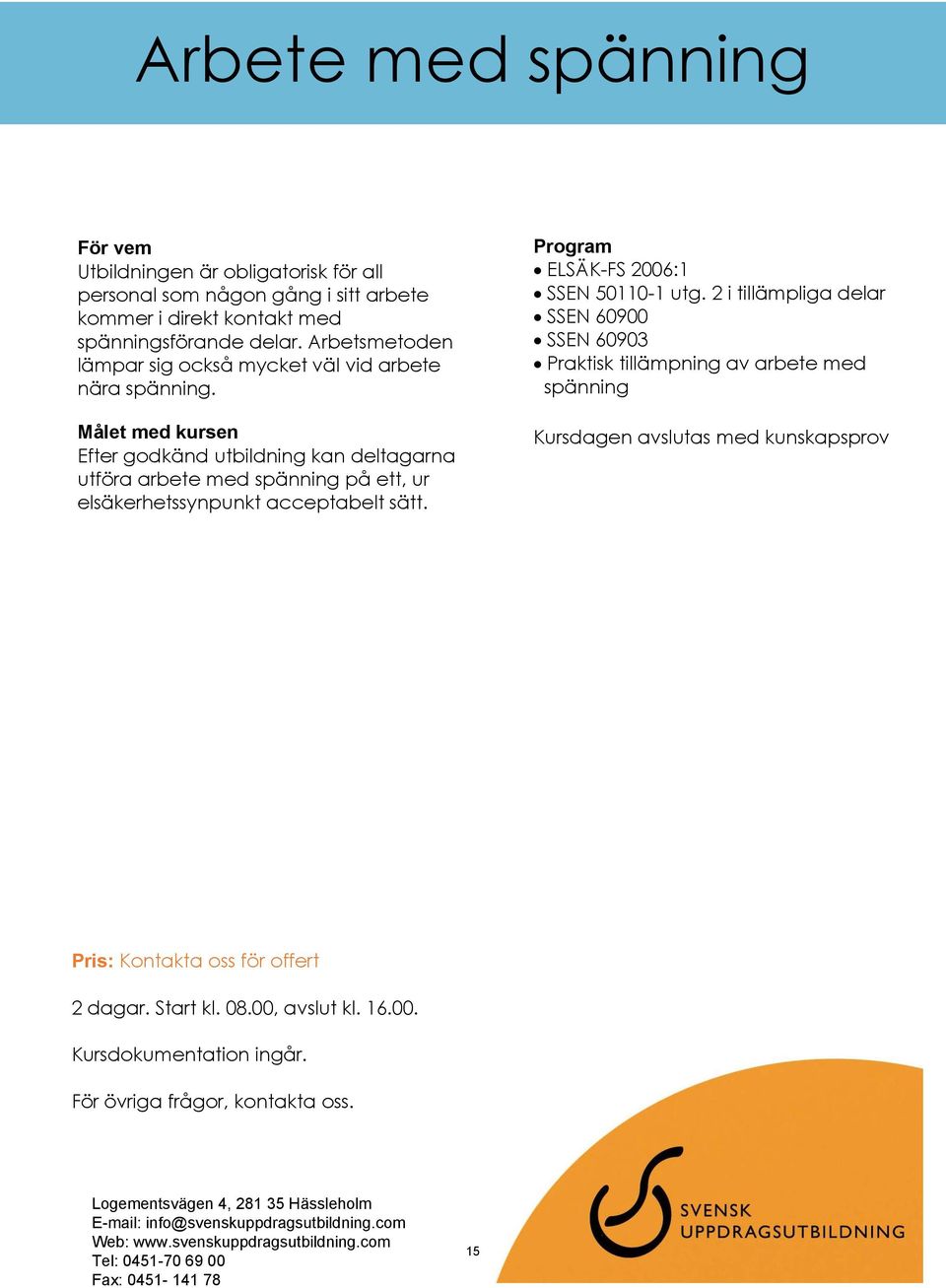 Arbete med spänning

För vem
Utbildningen är obligatorisk för all personal som någon gång i sitt arbete kommer i direkt kontakt med spänningsförande delar. Arbetsmetoden lämpar sig också mycket väl vid arbete nära spänning.

Målet med kursen
Efter godkänd utbildning kan deltagarna utföra arbete med spänning på ett, ur elsäkerhetssynpunkt acceptabelt sätt.

Program
• ELSÄK-FS 2006:1
• SSEN 50110-1 utg. 2 i tillämpliga delar
• SSEN 60900
• SSEN 60903
• Praktisk tillämpning av arbete med spänning

Kursdagen avslutas med kunskapsprov

Pris: Kontakta oss för offert

2 dagar. Start kl. 08.00, avslut kl. 16.00.

Kursdokumentation ingår.

För övriga frågor, kontakta oss.

Logementsvägen 4, 281 35 Hässleholm
E-mail: info@svenskuppdragsutbildning.com
Web: www.svenskuppdragsutbildning.com
Tel: 0451-70 69 00
Fax: 0451- 141 78

15

SVENSK
UPPDRAGSUTBILDNING